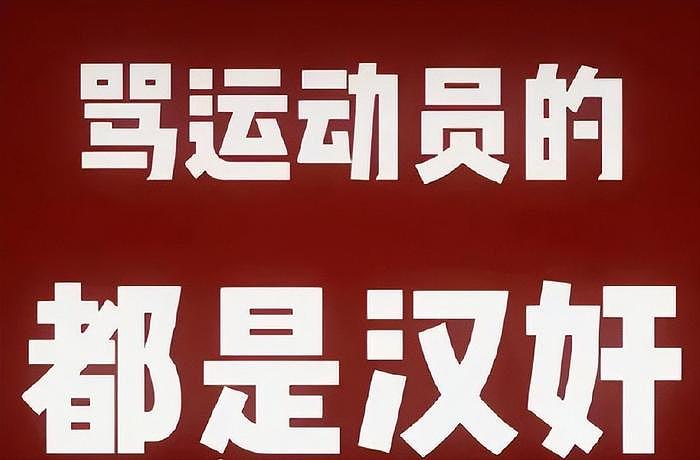 骂运动员的

都是汉奸